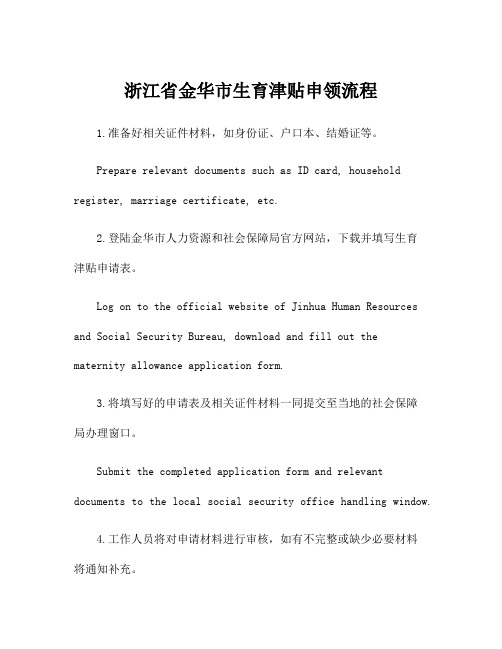 浙江省金华市生育津贴申领流程

1.准备好相关证件材料，如身份证、户口本、结婚证等。

Prepare relevant documents such as ID card, household register, marriage certificate, etc.

2.登陆金华市人力资源和社会保障局官方网站，下载并填写生育津贴申请表。

Log on to the official website of Jinhua Human Resources and Social Security Bureau, download and fill out the maternity allowance application form.

3.将填写好的申请表及相关证件材料一同提交至当地的社会保障局办理窗口。

Submit the completed application form and relevant documents to the local social security office handling window.

4.工作人员将对申请材料进行审核，如有不完整或缺少必要材料将通知补充。